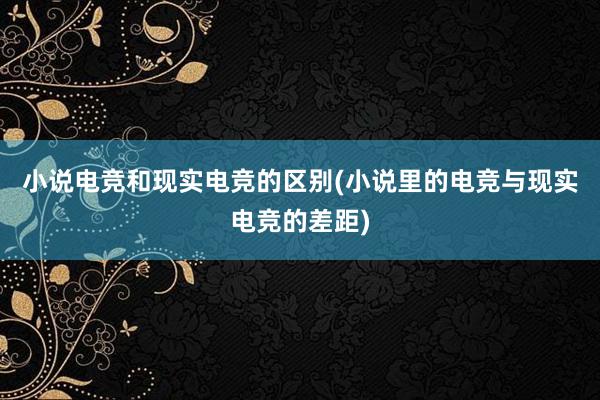 小说电竞和现实电竞的区别(小说里的电竞与现实电竞的差距)